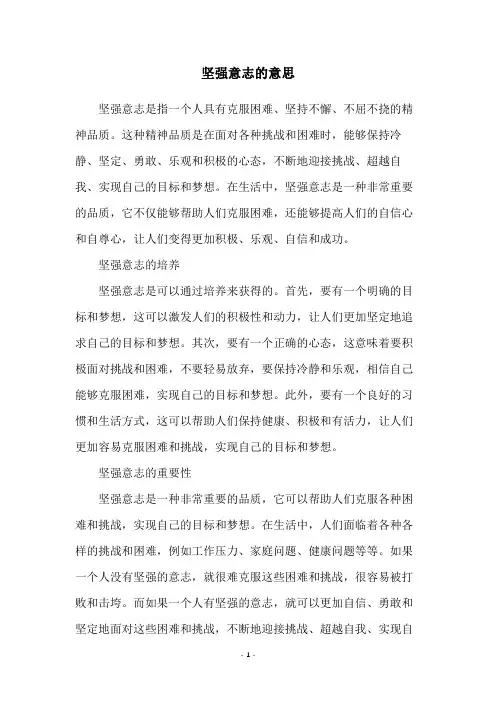 坚强意志的意思

坚强意志是指一个人具有克服困难、坚持不懈、不屈不挠的精神品质。这种精神品质是在面对各种挑战和困难时，能够保持冷静、坚定、勇敢、乐观和积极的心态，不断地迎接挑战、超越自我、实现自己的目标和梦想。在生活中，坚强意志是一种非常重要的品质，它不仅能够帮助人们克服困难，还能够提高人们的自信心和自尊心，让人们变得更加积极、乐观、自信和成功。

坚强意志的培养

坚强意志是可以通过培养来获得的。首先，要有一个明确的目标和梦想，这可以激发人们的积极性和动力，让人们更加坚定地追求自己的目标和梦想。其次，要有一个正确的心态，这意味着要积极面对挑战和困难，不要轻易放弃，要保持冷静和乐观，相信自己能够克服困难，实现自己的目标和梦想。此外，要有一个良好的习惯和生活方式，这可以帮助人们保持健康、积极和有活力，让人们更加容易克服困难和挑战，实现自己的目标和梦想。

坚强意志的重要性

坚强意志是一种非常重要的品质，它可以帮助人们克服各种困难和挑战，实现自己的目标和梦想。在生活中，人们面临着各种各样的挑战和困难，例如工作压力、家庭问题、健康问题等等。如果一个人没有坚强的意志，就很难克服这些困难和挑战，很容易被打败和击垮。而如果一个人有坚强的意志，就可以更加自信、勇敢和坚定地面对这些困难和挑战，不断地迎接挑战、超越自我、实现自

- 1 -